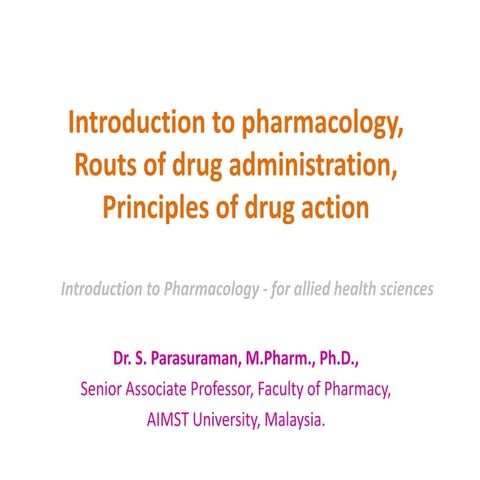 Introduction to pharmacology,
Routs of drug administration,
Principles of drug action

Introduction to Pharmacology - for allied health sciences

Dr. S. Parasuraman, M.Pharm., Ph.D.,
Senior Associate Professor, Faculty of Pharmacy,
AIMST University, Malaysia.